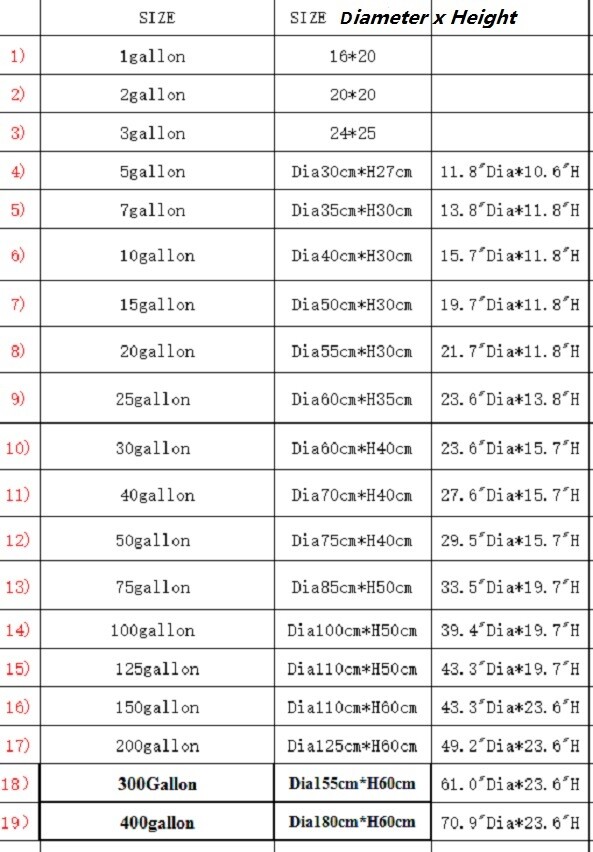 |  | SIZE | SIZE Diameter x Height |  |
|---|---|---|---|
| 1) | 1gallon | 16*20 |  |
| 2) | 2gallon | 20*20 |  |
| 3) | 3gallon | 24*25 |  |
| 4) | 5gallon | Dia30cm*H27cm | 11.8"Dia*10.6"H |
| 5) | 7gallon | Dia35cm*H30cm | 13.8"Dia*11.8"H |
| 6) | 10gallon | Dia40cm*H30cm | 15.7"Dia*11.8"H |
| 7) | 15gallon | Dia50cm*H30cm | 19.7"Dia*11.8"H |
| 8) | 20gallon | Dia55cm*H30cm | 21.7"Dia*11.8"H |
| 9) | 25gallon | Dia60cm*H35cm | 23.6"Dia*13.8"H |
| 10) | 30gallon | Dia60cm*H40cm | 23.6"Dia*15.7"H |
| 11) | 40gallon | Dia70cm*H40cm | 27.6"Dia*15.7"H |
| 12) | 50gallon | Dia75cm*H40cm | 29.5"Dia*15.7"H |
| 13) | 75gallon | Dia85cm*H50cm | 33.5"Dia*19.7"H |
| 14) | 100gallon | Dia100cm*H50cm | 39.4"Dia*19.7"H |
| 15) | 125gallon | Dia110cm*H50cm | 43.3"Dia*19.7"H |
| 16) | 150gallon | Dia110cm*H60cm | 43.3"Dia*23.6"H |
| 17) | 200gallon | Dia125cm*H60cm | 49.2"Dia*23.6"H |
| 18) | 300Gallon | Dia155cm*H60cm | 61.0"Dia*23.6"H |
| 19) | 400gallon | Dia180cm*H60cm | 70.9"Dia*23.6"H |